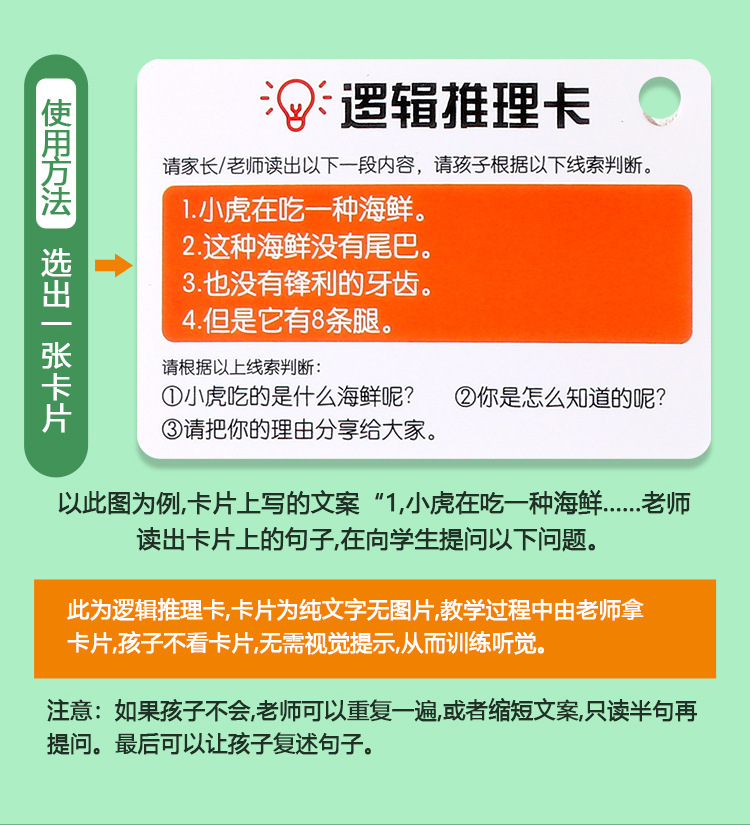 使用方法

选出一张卡片

逻辑推理卡

请家长/老师读出以下一段内容，请孩子根据以下线索判断。

1.小虎在吃一种海鲜。
2.这种海鲜没有尾巴。
3.也没有锋利的牙齿。
4.但是它有8条腿。

请根据以上线索判断：
①小虎吃的是什么海鲜呢？ ②你是怎么知道的呢？
③请把你的理由分享给大家。

以此图为例,卡片上写的文案“1,小虎在吃一种海鲜......老师读出卡片上的句子,在向学生提问以下问题。

此为逻辑推理卡,卡片为纯文字无图片,教学过程中由老师拿卡片,孩子不看卡片,无需视觉提示,从而训练听觉。

注意：如果孩子不会,老师可以重复一遍,或者缩短文案,只读半句再提问。最后可以让孩子复述句子。